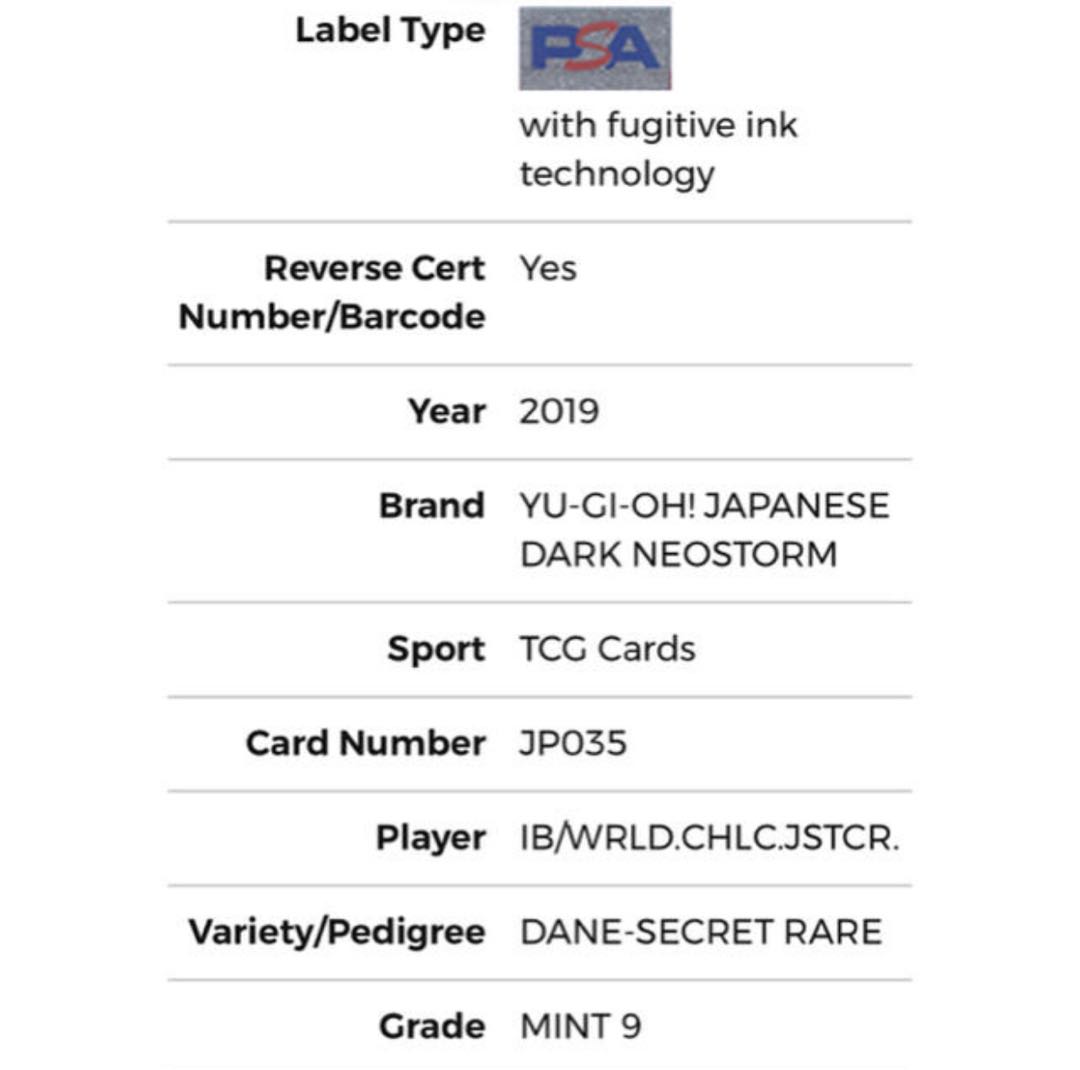 | | |
|---|---|
| Label Type | PSA with fugitive ink technology |
| Reverse Cert Number/Barcode | Yes |
| Year | 2019 |
| Brand | YU-GI-OH! JAPANESE DARK NEOSTORM |
| Sport | TCG Cards |
| Card Number | JP035 |
| Player | IB/WRLD.CHLC.JSTCR. |
| Variety/Pedigree | DANE-SECRET RARE |
| Grade | MINT 9 |